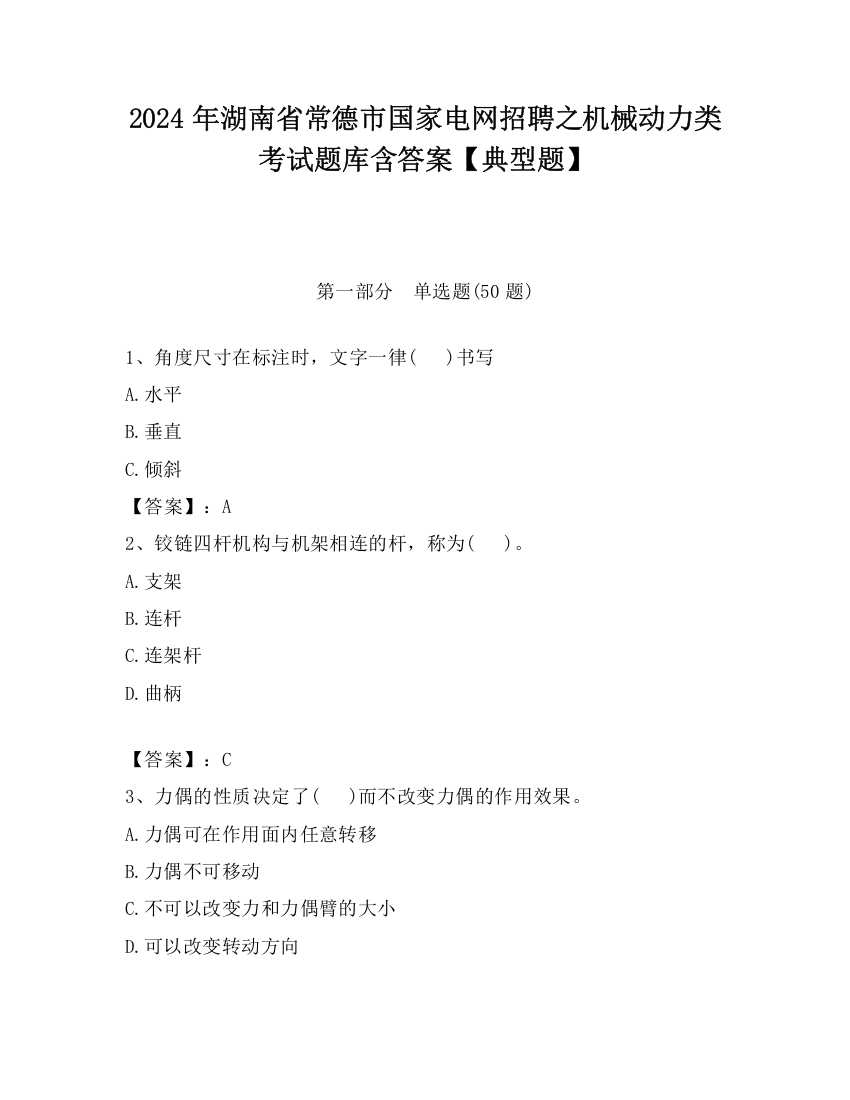 2024 年湖南省常德市国家电网招聘之机械动力类考试题库含答案【典型题】

第一部分　单选题(50 题)

1、角度尺寸在标注时，文字一律(　 )书写

A.水平

B.垂直

C.倾斜

【答案】：A

2、铰链四杆机构与机架相连的杆，称为(　 )。

A.支架

B.连杆

C.连架杆

D.曲柄

【答案】：C

3、力偶的性质决定了(　 )而不改变力偶的作用效果。

A.力偶可在作用面内任意转移

B.力偶不可移动

C.不可以改变力和力偶臂的大小

D.可以改变转动方向